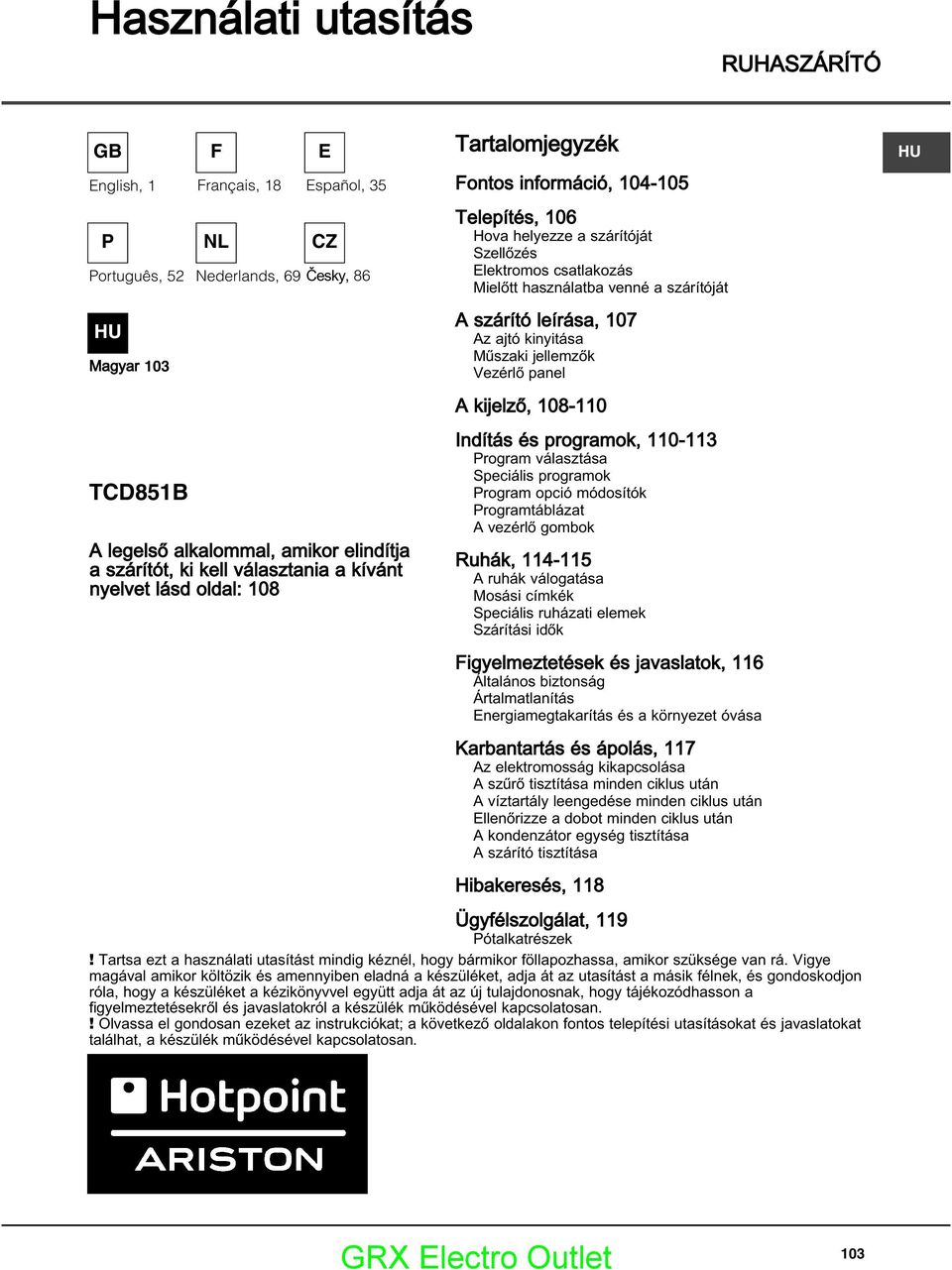 Használati utasítás

RUHASZÁRÍTÓ

GB
English, 1

F
Français, 18

E
Español, 35

P
Português, 52

NL
Nederlands, 69

CZ
Česky, 86

HU
Magyar 103

TCD851B

A legelső alkalommal, amikor elindítja a szárítót, ki kell választania a kívánt nyelvet lásd oldal: 108

Tartalomjegyzék

HU

Fontos információ, 104-105

Telepítés, 106
Hova helyezze a szárítóját
Szellőzés
Elektromos csatlakozás
Mielőtt használatba venné a szárítóját

A szárító leírása, 107
Az ajtó kinyitása
Műszaki jellemzők
Vezérlő panel

A kijelző, 108-110

Indítás és programok, 110-113
Program választása
Speciális programok
Program opció módosítók
Programtáblázat
A vezérlő gombok

Ruhák, 114-115
A ruhák válogatása
Mosási címkék
Speciális ruházati elemek
Szárítási idők

Figyelmeztetések és javaslatok, 116
Általános biztonság
Ártalmatlanítás
Energiamegtakarítás és a környezet óvása

Karbantartás és ápolás, 117
Az elektromosság kikapcsolása
A szűrő tisztítása minden ciklus után
A víztartály leengedése minden ciklus után
Ellenőrizze a dobot minden ciklus után
A kondenzátor egység tisztítása
A szárító tisztítása

Hibakeresés, 118

Ügyfélszolgálat, 119
Pótalkatrészek

! Tartsa ezt a használati utasítást mindig kéznél, hogy bármikor föllapozhassa, amikor szüksége van rá. Vigye magával amikor költözik és amennyiben eladná a készüléket, adja át az utasítást a másik félnek, és gondoskodjon róla, hogy a készüléket a kézikönyvvel együtt adja át az új tulajdonosnak, hogy tájékozódhasson a figyelmeztetésekről és javaslatokról a készülék működésével kapcsolatosan.
! Olvassa el gondosan ezeket az instrukciókat; a következő oldalakon fontos telepítési utasításokat és javaslatokat találhat, a készülék működésével kapcsolatosan.

Hotpoint
ARISTON

GRX Electro Outlet

103